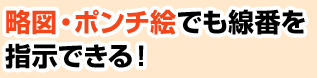 略図・ポンチ絵でも線番を指示できる！